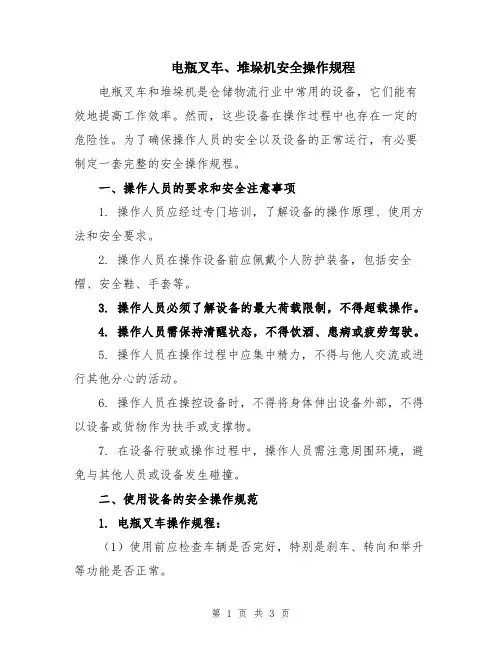 电瓶叉车、堆垛机安全操作规程

电瓶叉车和堆垛机是仓储物流行业中常用的设备，它们能有效地提高工作效率。然而，这些设备在操作过程中也存在一定的危险性。为了确保操作人员的安全以及设备的正常运行，有必要制定一套完整的安全操作规程。

一、操作人员的要求和安全注意事项

1. 操作人员应经过专门培训，了解设备的操作原理、使用方法和安全要求。

2. 操作人员在操作设备前应佩戴个人防护装备，包括安全帽、安全鞋、手套等。

3. 操作人员必须了解设备的最大荷载限制，不得超载操作。

4. 操作人员需保持清醒状态，不得饮酒、患病或疲劳驾驶。

5. 操作人员在操作过程中应集中精力，不得与他人交流或进行其他分心的活动。

6. 操作人员在操控设备时，不得将身体伸出设备外部，不得以设备或货物作为扶手或支撑物。

7. 在设备行驶或操作过程中，操作人员需注意周围环境，避免与其他人员或设备发生碰撞。

二、使用设备的安全操作规范

1. 电瓶叉车操作规程：

（1）使用前应检查车辆是否完好，特别是刹车、转向和举升等功能是否正常。

第 1 页 共 3 页